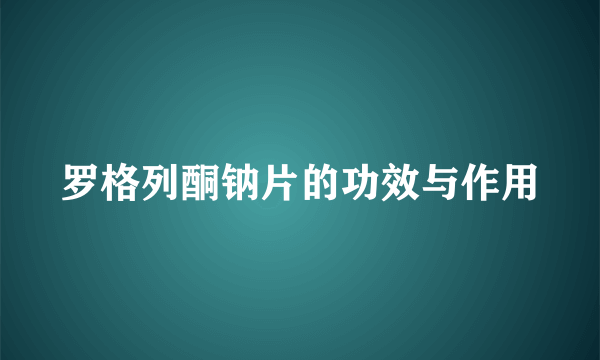 罗格列酮钠片的功效与作用